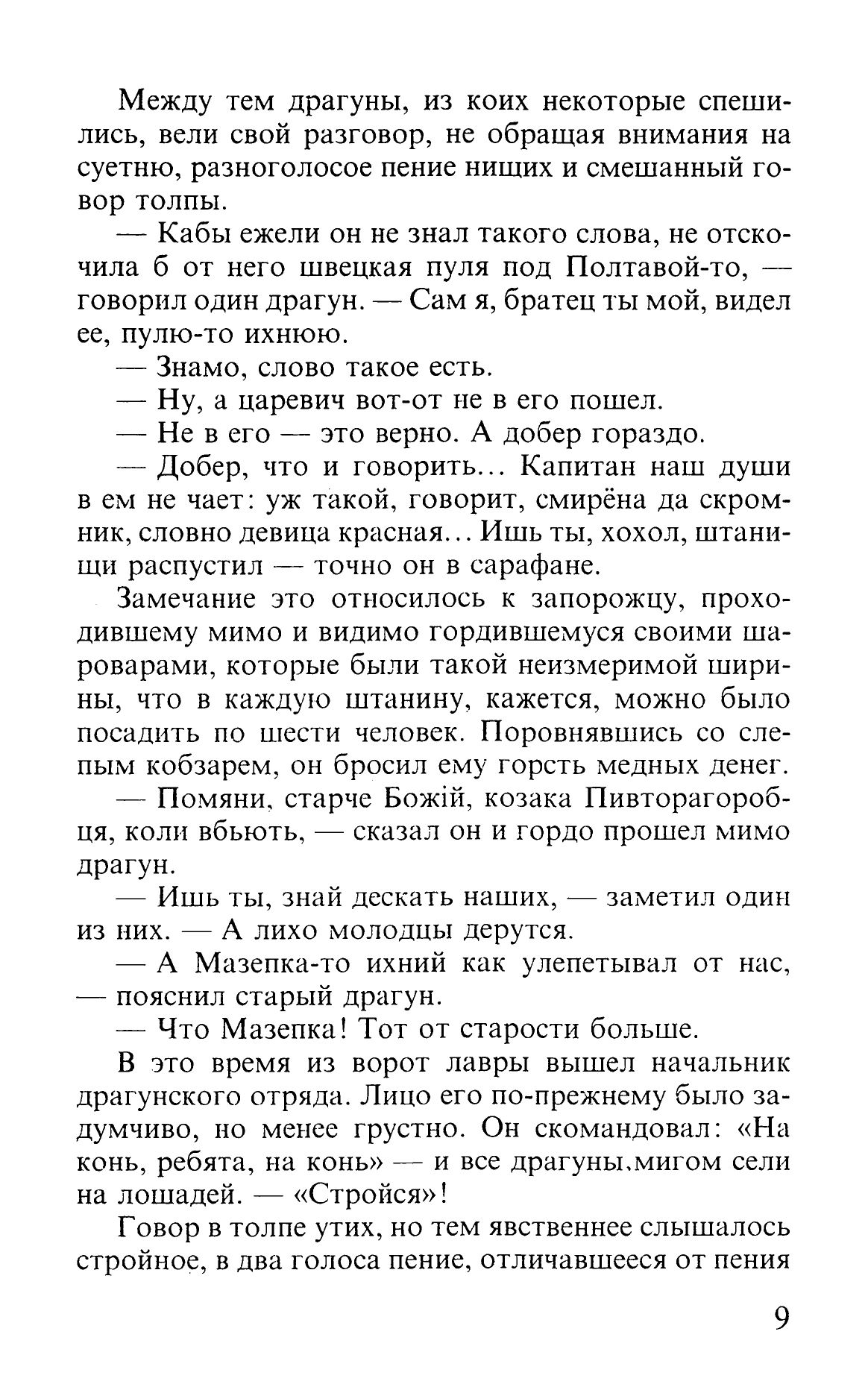 Между тем драгуны, из коих некоторые спешились, вели свой разговор, не обращая внимания на суетню, разноголосое пение нищих и смешанный говор толпы.

— Кабы ежели он не знал такого слова, не отскочила б от него швецкая пуля под Полтавой-то, — говорил один драгун. — Сам я, братец ты мой, видел ее, пулю-то ихнюю.

— Знамо, слово такое есть.

— Ну, а царевич вот-от не в его пошел.

— Не в его — это верно. А добер гораздо.

— Добер, что и говорить... Капитан наш души в ем не чает: уж такой, говорит, смирёна да скромник, словно девица красная... Ишь ты, хохол, штанищи распустил — точно он в сарафане.

Замечание это относилось к запорожцу, проходившему мимо и видимо гордившемуся своими шароварами, которые были такой неизмеримой ширины, что в каждую штанину, кажется, можно было посадить по шести человек. Поровнявшись со слепым кобзарем, он бросил ему горсть медных денег.

— Помяни, старче Божій, козака Пивторагоробця, коли вбьють, — сказал он и гордо прошел мимо драгун.

— Ишь ты, знай дескать наших, — заметил один из них. — А лихо молодцы дерутся.

— А Мазепка-то ихний как улепетывал от нас, — пояснил старый драгун.

— Что Мазепка! Тот от старости больше.

В это время из ворот лавры вышел начальник драгунского отряда. Лицо его по-прежнему было задумчиво, но менее грустно. Он скомандовал: «На конь, ребята, на конь» — и все драгуны мигом сели на лошадей. — «Стройся»!

Говор в толпе утих, но тем явственнее слышалось стройное, в два голоса пение, отличавшееся от пения

9